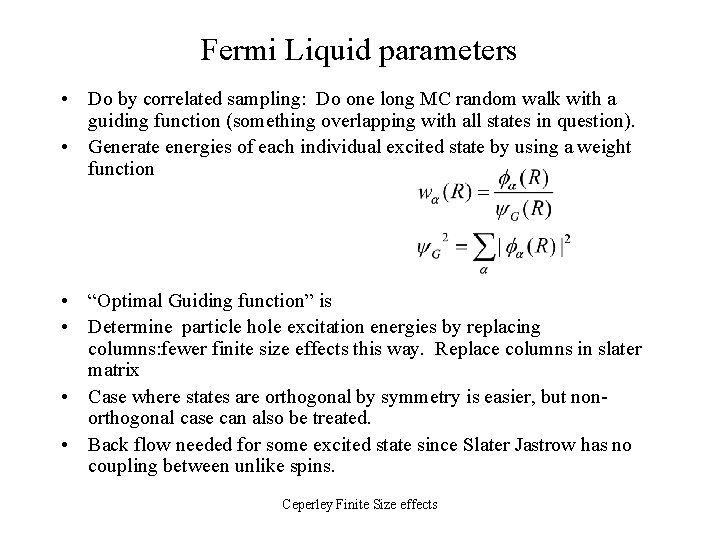 Fermi Liquid parameters

• Do by correlated sampling: Do one long MC random walk with a guiding function (something overlapping with all states in question).

• Generate energies of each individual excited state by using a weight function

$w_\alpha(R) = \frac{\phi_\alpha(R)}{\psi_G(R)}$

$\psi_G^2 = \sum_\alpha |\phi_\alpha(R)|^2$

• “Optimal Guiding function” is

• Determine particle hole excitation energies by replacing columns:fewer finite size effects this way. Replace columns in slater matrix

• Case where states are orthogonal by symmetry is easier, but non-orthogonal case can also be treated.

• Back flow needed for some excited state since Slater Jastrow has no coupling between unlike spins.

Ceperley Finite Size effects